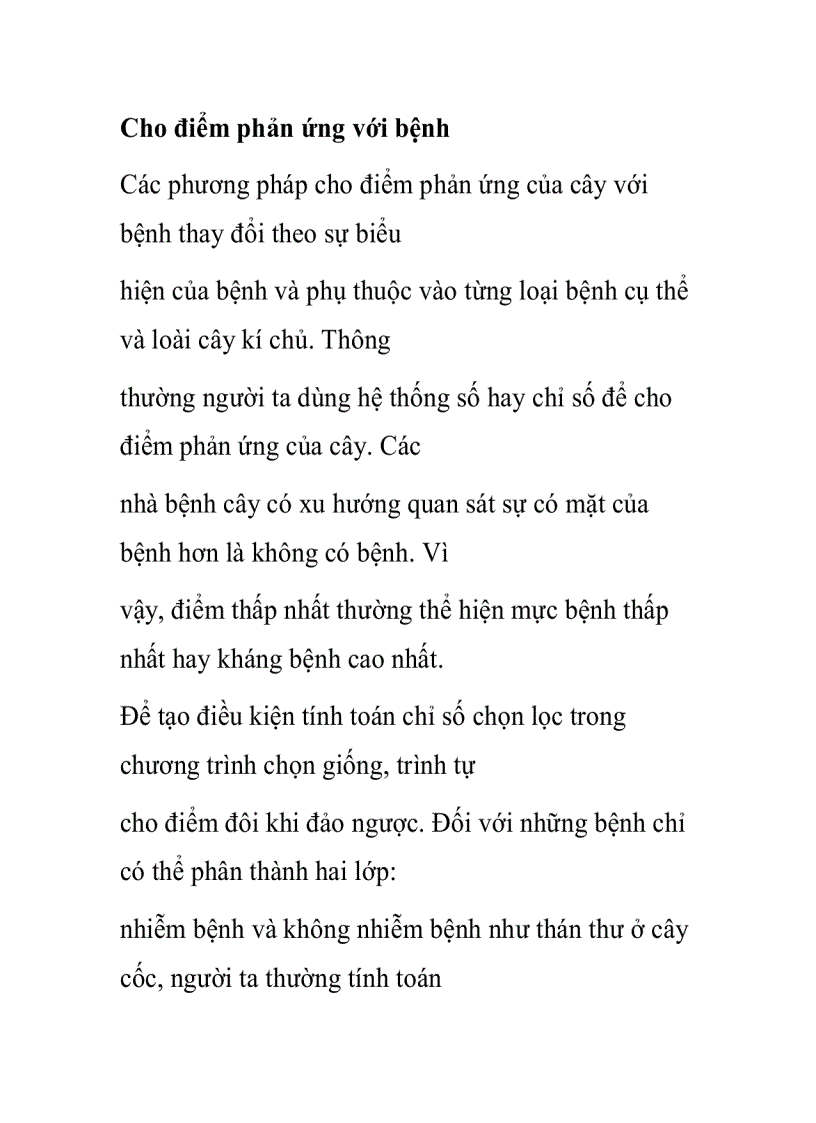 Cho điểm phản ứng với bệnh

Các phương pháp cho điểm phản ứng của cây với bệnh thay đổi theo sự biểu

hiện của bệnh và phụ thuộc vào từng loại bệnh cụ thể và loài cây kí chủ. Thông

thường người ta dùng hệ thống số hay chỉ số để cho điểm phản ứng của cây. Các

nhà bệnh cây có xu hướng quan sát sự có mặt của bệnh hơn là không có bệnh. Vì

vậy, điểm thấp nhất thường thể hiện mực bệnh thấp nhất hay kháng bệnh cao nhất.

Để tạo điều kiện tính toán chỉ số chọn lọc trong chương trình chọn giống, trình tự

cho điểm đôi khi đảo ngược. Đối với những bệnh chỉ có thể phân thành hai lớp:

nhiễm bệnh và không nhiễm bệnh như thán thư ở cây cốc, người ta thường tính toán